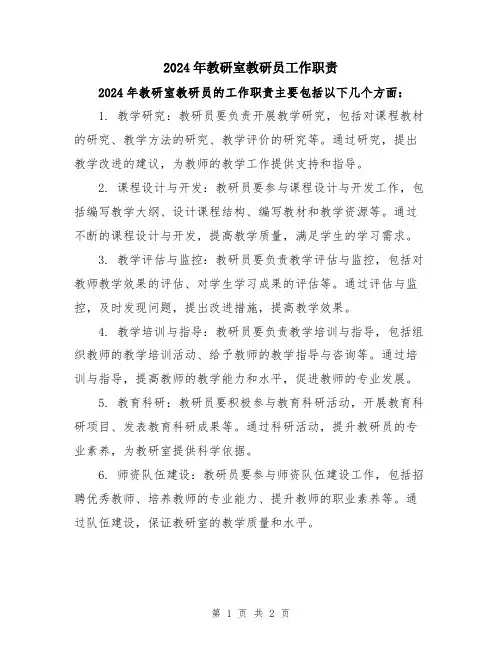 2024年教研室教研员工作职责

2024年教研室教研员的工作职责主要包括以下几个方面：

1. 教学研究：教研员要负责开展教学研究，包括对课程教材的研究、教学方法的研究、教学评价的研究等。通过研究，提出教学改进的建议，为教师的教学工作提供支持和指导。

2. 课程设计与开发：教研员要参与课程设计与开发工作，包括编写教学大纲、设计课程结构、编写教材和教学资源等。通过不断的课程设计与开发，提高教学质量，满足学生的学习需求。

3. 教学评估与监控：教研员要负责教学评估与监控，包括对教师教学效果的评估、对学生学习成果的评估等。通过评估与监控，及时发现问题，提出改进措施，提高教学效果。

4. 教学培训与指导：教研员要负责教学培训与指导，包括组织教师的教学培训活动、给予教师的教学指导与咨询等。通过培训与指导，提高教师的教学能力和水平，促进教师的专业发展。

5. 教育科研：教研员要积极参与教育科研活动，开展教育科研项目、发表教育科研成果等。通过科研活动，提升教研员的专业素养，为教研室提供科学依据。

6. 师资队伍建设：教研员要参与师资队伍建设工作，包括招聘优秀教师、培养教师的专业能力、提升教师的职业素养等。通过队伍建设，保证教研室的教学质量和水平。

第 1 页 共 2 页